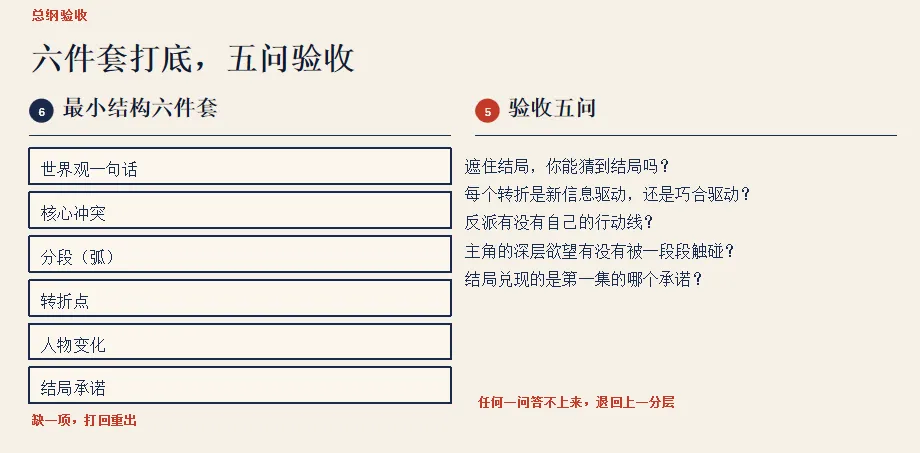 总纲验收

六件套打底，五问验收

6 最小结构六件套

世界观一句话

核心冲突

分段（弧）

转折点

人物变化

结局承诺

缺一项，打回重出

5 验收五问

遮住结局，你能猜到结局吗？

每个转折是新信息驱动，还是巧合驱动？

反派有没有自己的行动线？

主角的深层欲望有没有被一段段触碰？

结局兑现的是第一集的哪个承诺？

任何一问答不上来，退回上一分层